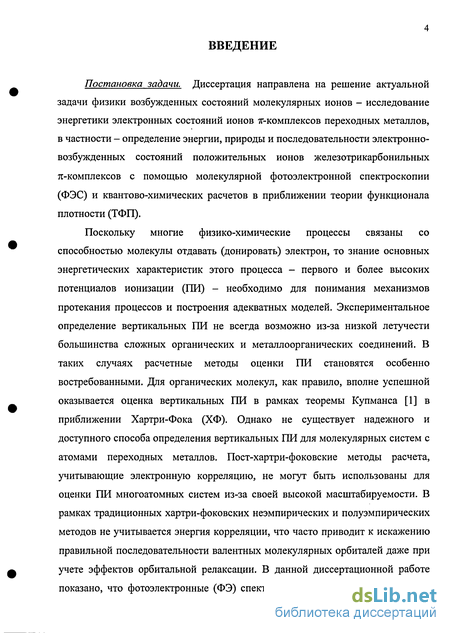 4

ВВЕДЕНИЕ

Постановка задачи. Диссертация направлена на решение актуальной задачи физики возбужденных состояний молекулярных ионов – исследование энергетики электронных состояний ионов $\pi$-комплексов переходных металлов, в частности – определение энергии, природы и последовательности электронно-возбужденных состояний положительных ионов железотрикарбонильных $\pi$-комплексов с помощью молекулярной фотоэлектронной спектроскопии (ФЭС) и квантово-химических расчетов в приближении теории функционала плотности (ТФП).

Поскольку многие физико-химические процессы связаны со способностью молекулы отдавать (донировать) электрон, то знание основных энергетических характеристик этого процесса – первого и более высоких потенциалов ионизации (ПИ) – необходимо для понимания механизмов протекания процессов и построения адекватных моделей. Экспериментальное определение вертикальных ПИ не всегда возможно из-за низкой летучести большинства сложных органических и металлоорганических соединений. В таких случаях расчетные методы оценки ПИ становятся особенно востребованными. Для органических молекул, как правило, вполне успешной оказывается оценка вертикальных ПИ в рамках теоремы Купманса [1] в приближении Хартри-Фока (ХФ). Однако не существует надежного и доступного способа определения вертикальных ПИ для молекулярных систем с атомами переходных металлов. Пост-хартри-фоковские методы расчета, учитывающие электронную корреляцию, не могут быть использованы для оценки ПИ многоатомных систем из-за своей высокой масштабируемости. В рамках традиционных хартри-фоковских неэмпирических и полуэмпирических методов не учитывается энергия корреляции, что часто приводит к искажению правильной последовательности валентных молекулярных орбиталей даже при учете эффектов орбитальной релаксации. В данной диссертационной работе показано, что фотоэлектронные (ФЭ) спек

dsLib.net
библиотека диссертаций